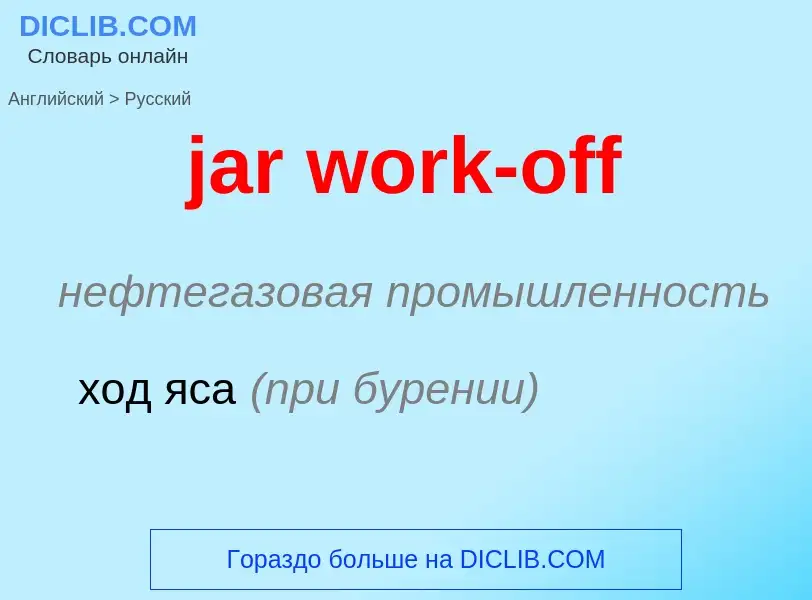 DICLIB.COM
Словарь онлайн

Английский > Русский

jar work-off

нефтегазовая промышленность

ход яса (при бурении)

Гораздо больше на DICLIB.COM